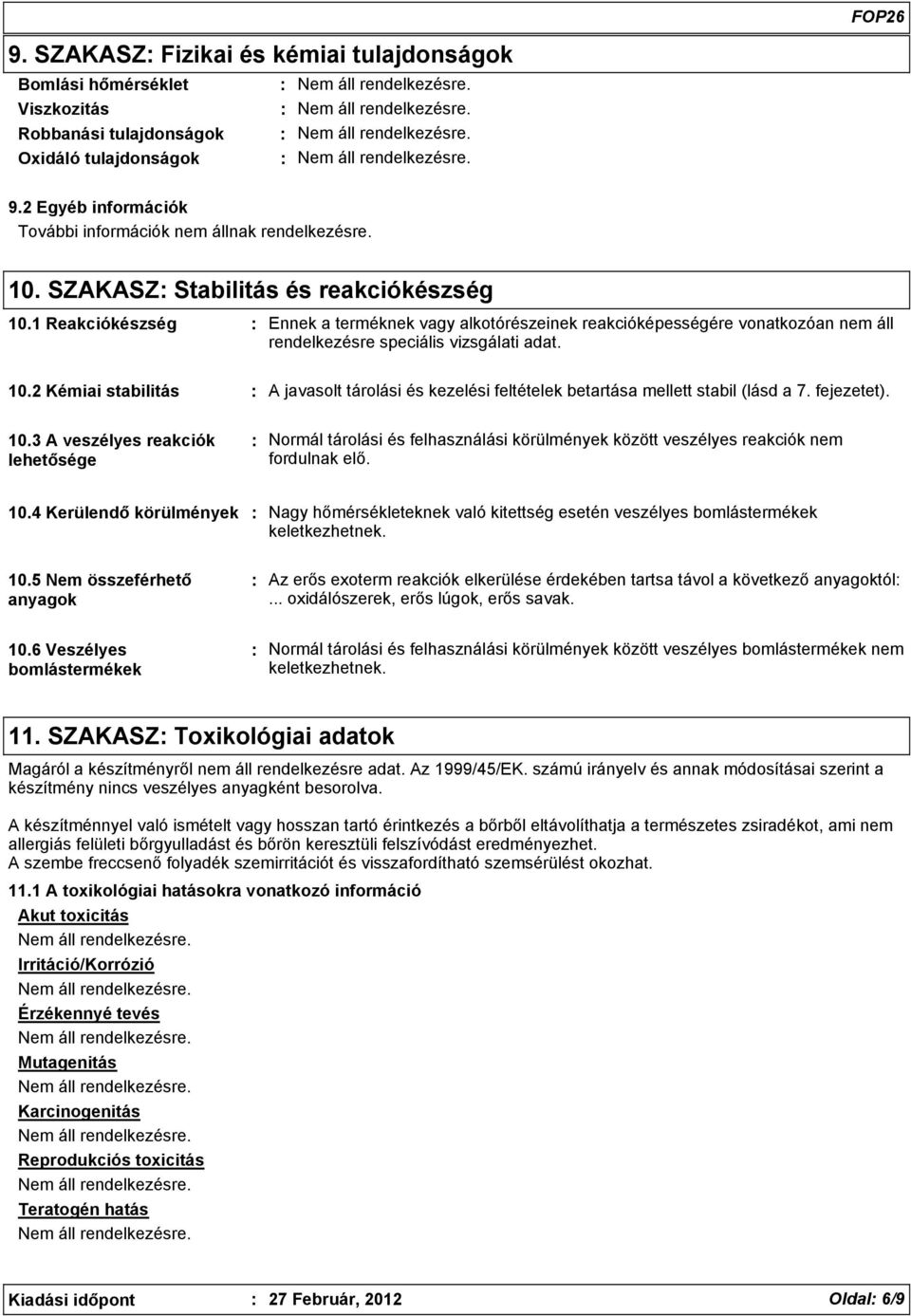 FOP26

9. SZAKASZ: Fizikai és kémiai tulajdonságok

Bomlási hőmérséklet : Nem áll rendelkezésre.
Viszkozitás : Nem áll rendelkezésre.
Robbanási tulajdonságok : Nem áll rendelkezésre.
Oxidáló tulajdonságok : Nem áll rendelkezésre.

9.2 Egyéb információk
További információk nem állnak rendelkezésre.

10. SZAKASZ: Stabilitás és reakciókészség

10.1 Reakciókészség : Ennek a terméknek vagy alkotórészeinek reakcióképességére vonatkozóan nem áll rendelkezésre speciális vizsgálati adat.

10.2 Kémiai stabilitás : A javasolt tárolási és kezelési feltételek betartása mellett stabil (lásd a 7. fejezetet).

10.3 A veszélyes reakciók lehetősége : Normál tárolási és felhasználási körülmények között veszélyes reakciók nem fordulnak elő.

10.4 Kerülendő körülmények : Nagy hőmérsékleteknek való kitettség esetén veszélyes bomlástermékek keletkezhetnek.

10.5 Nem összeférhető anyagok : Az erős exoterm reakciók elkerülése érdekében tartsa távol a következő anyagoktól: ... oxidálószerek, erős lúgok, erős savak.

10.6 Veszélyes bomlástermékek : Normál tárolási és felhasználási körülmények között veszélyes bomlástermékek nem keletkezhetnek.

11. SZAKASZ: Toxikológiai adatok

Magáról a készítményről nem áll rendelkezésre adat. Az 1999/45/EK. számú irányelv és annak módosításai szerint a készítmény nincs veszélyes anyagként besorolva.

A készítménnyel való ismételt vagy hosszan tartó érintkezés a bőrből eltávolíthatja a természetes zsiradékot, ami nem allergiás felületi bőrgyulladást és bőrön keresztüli felszívódást eredményezhet.
A szembe freccsenő folyadék szemirritációt és visszafordítható szemsérülést okozhat.

11.1 A toxikológiai hatásokra vonatkozó információ

Akut toxicitás
Nem áll rendelkezésre.
Irritáció/Korrózió
Nem áll rendelkezésre.
Érzékennyé tevés
Nem áll rendelkezésre.
Mutagenitás
Nem áll rendelkezésre.
Karcinogenitás
Nem áll rendelkezésre.
Reprodukciós toxicitás
Nem áll rendelkezésre.
Teratogén hatás
Nem áll rendelkezésre.

Kiadási időpont : 27 Február, 2012 Oldal: 6/9